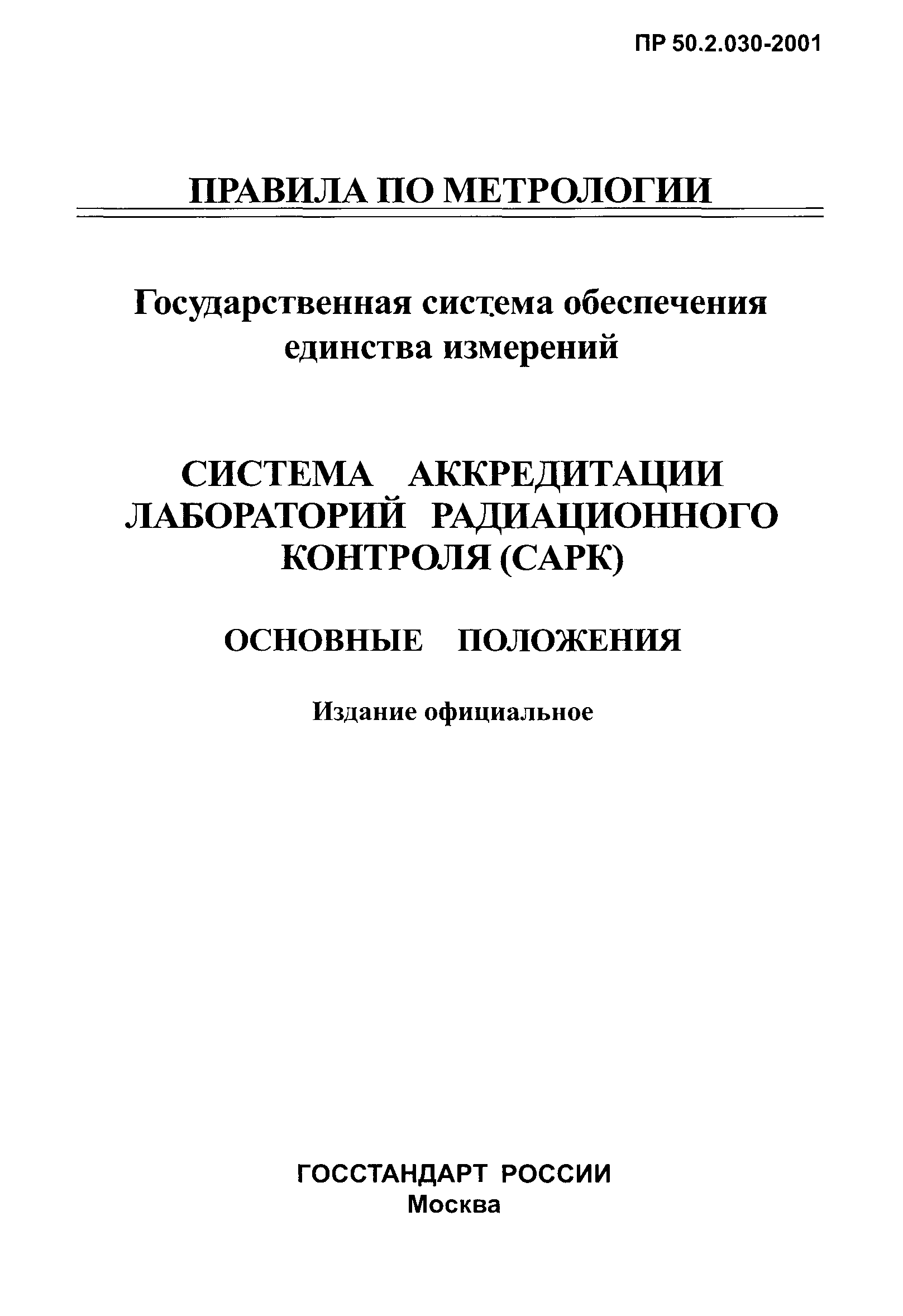 ПР 50.2.030-2001

ПРАВИЛА ПО МЕТРОЛОГИИ

Государственная система обеспечения единства измерений

СИСТЕМА АККРЕДИТАЦИИ ЛАБОРАТОРИЙ РАДИАЦИОННОГО КОНТРОЛЯ (САРК)

ОСНОВНЫЕ ПОЛОЖЕНИЯ

Издание официальное

ГОССТАНДАРТ РОССИИ
Москва